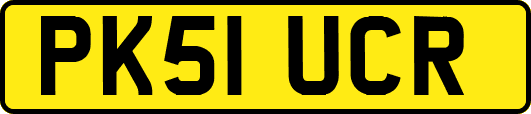 PK51 UCR